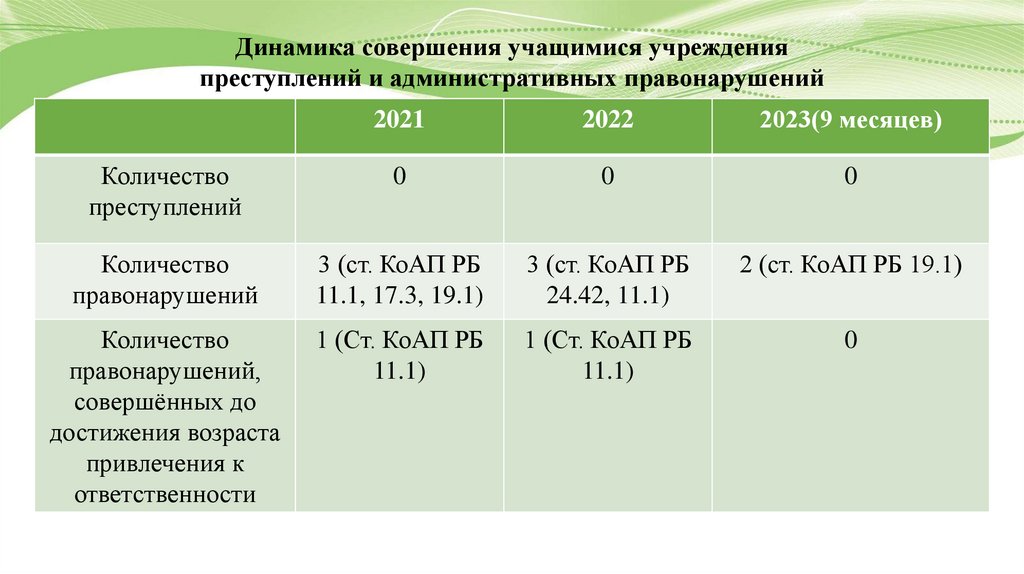 Динамика совершения учащимися учреждения преступлений и административных правонарушений

| | 2021 | 2022 | 2023(9 месяцев) |
|---|---|---|---|
| Количество преступлений | 0 | 0 | 0 |
| Количество правонарушений | 3 (ст. КоАП РБ 11.1, 17.3, 19.1) | 3 (ст. КоАП РБ 24.42, 11.1) | 2 (ст. КоАП РБ 19.1) |
| Количество правонарушений, совершённых до достижения возраста привлечения к ответственности | 1 (Ст. КоАП РБ 11.1) | 1 (Ст. КоАП РБ 11.1) | 0 |